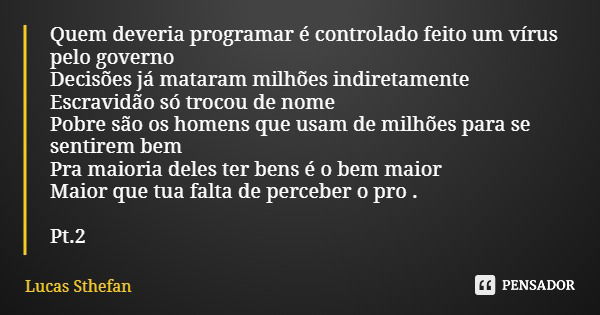 Quem deveria programar é controlado feito um vírus pelo governo
Decisões já mataram milhões indiretamente
Escravidão só trocou de nome
Pobre são os homens que usam de milhões para se sentirem bem
Pra maioria deles ter bens é o bem maior
Maior que tua falta de perceber o pro .

Pt.2

Lucas Sthefan

PENSADOR